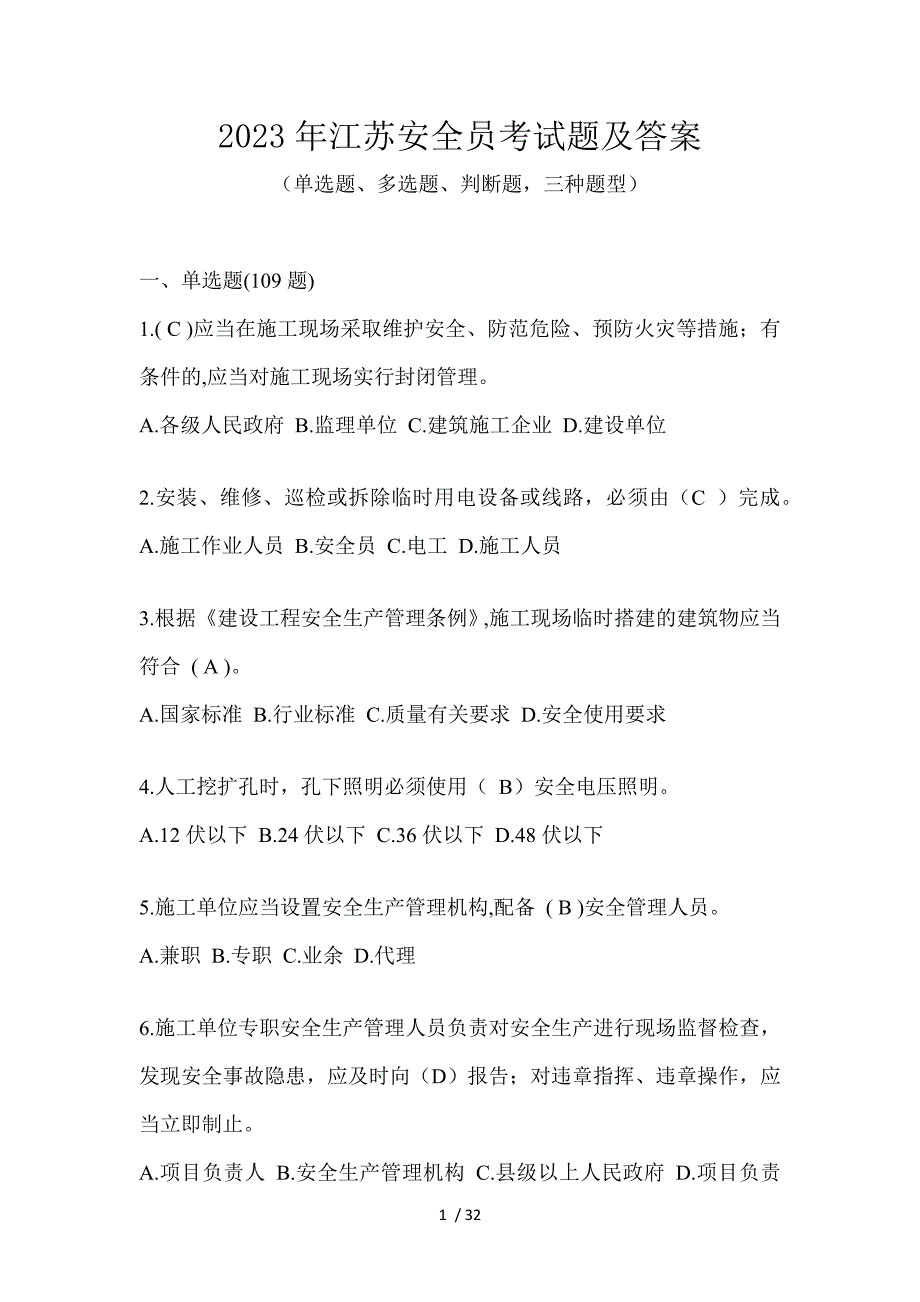 2023 年江苏安全员考试题及答案

（单选题、多选题、判断题，三种题型）

一、单选题(109 题)

1.( C )应当在施工现场采取维护安全、防范危险、预防火灾等措施；有条件的,应当对施工现场实行封闭管理。

A.各级人民政府 B.监理单位 C.建筑施工企业 D.建设单位

2.安装、维修、巡检或拆除临时用电设备或线路，必须由（C ）完成。

A.施工作业人员 B.安全员 C.电工 D.施工人员

3.根据《建设工程安全生产管理条例》,施工现场临时搭建的建筑物应当符合 ( A )。

A.国家标准 B.行业标准 C.质量有关要求 D.安全使用要求

4.人工挖扩孔时，孔下照明必须使用（ B）安全电压照明。

A.12 伏以下 B.24 伏以下 C.36 伏以下 D.48 伏以下

5.施工单位应当设置安全生产管理机构,配备 ( B )安全管理人员。

A.兼职 B.专职 C.业余 D.代理

6.施工单位专职安全生产管理人员负责对安全生产进行现场监督检查，发现安全事故隐患，应及时向（D）报告；对违章指挥、违章操作，应当立即制止。

A.项目负责人 B.安全生产管理机构 C.县级以上人民政府 D.项目负责

1 / 32